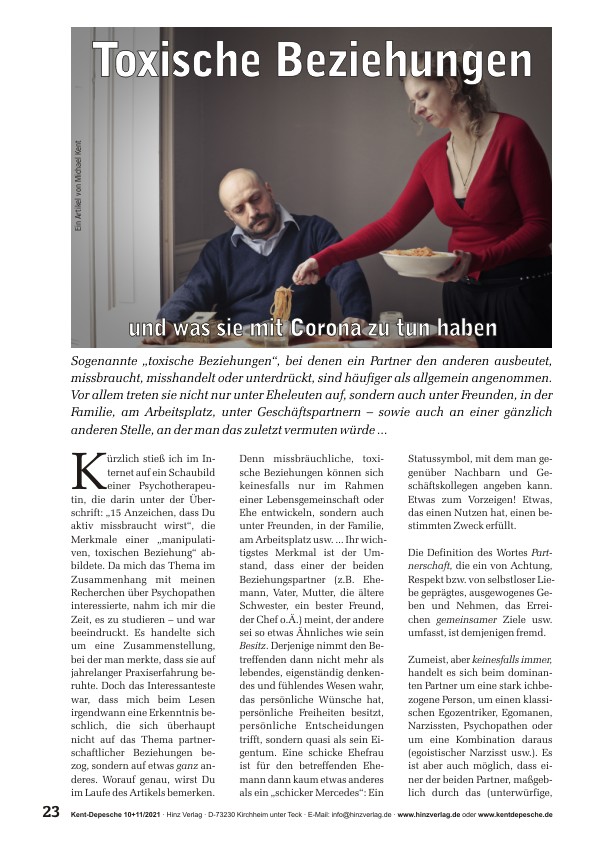 Toxische Beziehungen

Ein Artikel von Michael Kent

und was sie mit Corona zu tun haben

Sogenannte „toxische Beziehungen", bei denen ein Partner den anderen ausbeutet, missbraucht, misshandelt oder unterdrückt, sind häufiger als allgemein angenommen. Vor allem treten sie nicht nur unter Eheleuten auf, sondern auch unter Freunden, in der Familie, am Arbeitsplatz, unter Geschäftspartnern – sowie auch an einer gänzlich anderen Stelle, an der man das zuletzt vermuten würde ...

Kürzlich stieß ich im Internet auf ein Schaubild einer Psychotherapeutin, die darin unter der Überschrift: „15 Anzeichen, dass Du aktiv missbraucht wirst", die Merkmale einer „manipulativen, toxischen Beziehung" abbildete. Da mich das Thema im Zusammenhang mit meinen Recherchen über Psychopathen interessierte, nahm ich mir die Zeit, es zu studieren – und war beeindruckt. Es handelte sich um eine Zusammenstellung, bei der man merkte, dass sie auf jahrelanger Praxiserfahrung beruhte. Doch das Interessanteste war, dass mich beim Lesen irgendwann eine Erkenntnis beschlich, die sich überhaupt nicht auf das Thema partnerschaftlicher Beziehungen bezog, sondern auf etwas ganz anderes. Worauf genau, wirst Du im Laufe des Artikels bemerken.

Denn missbräuchliche, toxische Beziehungen können sich keinesfalls nur im Rahmen einer Lebensgemeinschaft oder Ehe entwickeln, sondern auch unter Freunden, in der Familie, am Arbeitsplatz usw. ... Ihr wichtigstes Merkmal ist der Umstand, dass einer der beiden Beziehungspartner (z.B. Ehemann, Vater, Mutter, die ältere Schwester, ein bester Freund, der Chef o.Ä.) meint, der andere sei so etwas Ähnliches wie sein Besitz. Derjenige nimmt den Betreffenden dann nicht mehr als lebendes, eigenständig denkendes und fühlendes Wesen wahr, das persönliche Wünsche hat, persönliche Freiheiten besitzt, persönliche Entscheidungen trifft, sondern quasi als sein Eigentum. Eine schicke Ehefrau ist für den betreffenden Ehemann dann kaum etwas anderes als ein „schicker Mercedes": Ein Statussymbol, mit dem man gegenüber Nachbarn und Geschäftskollegen angeben kann. Etwas zum Vorzeigen! Etwas, das einen Nutzen hat, einen bestimmten Zweck erfüllt.

Die Definition des Wortes Partnerschaft, die ein von Achtung, Respekt bzw. von selbstloser Liebe geprägtes, ausgewogenes Geben und Nehmen, das Erreichen gemeinsamer Ziele usw. umfasst, ist demjenigen fremd.

Zumeist, aber keinesfalls immer, handelt es sich beim dominanten Partner um eine stark ichbezogene Person, um einen klassischen Egozentriker, Egomanen, Narzissten, Psychopathen oder um eine Kombination daraus (egoistischer Narzisst usw.). Es ist aber auch möglich, dass einer der beiden Partner, maßgeblich durch das (unterwürfige,

23 Kent-Depesche 10+11/2021 · Hinz Verlag · D-73230 Kirchheim unter Teck · E-Mail: info@hinzverlag.de · www.hinzverlag.de oder www.kentdepesche.de